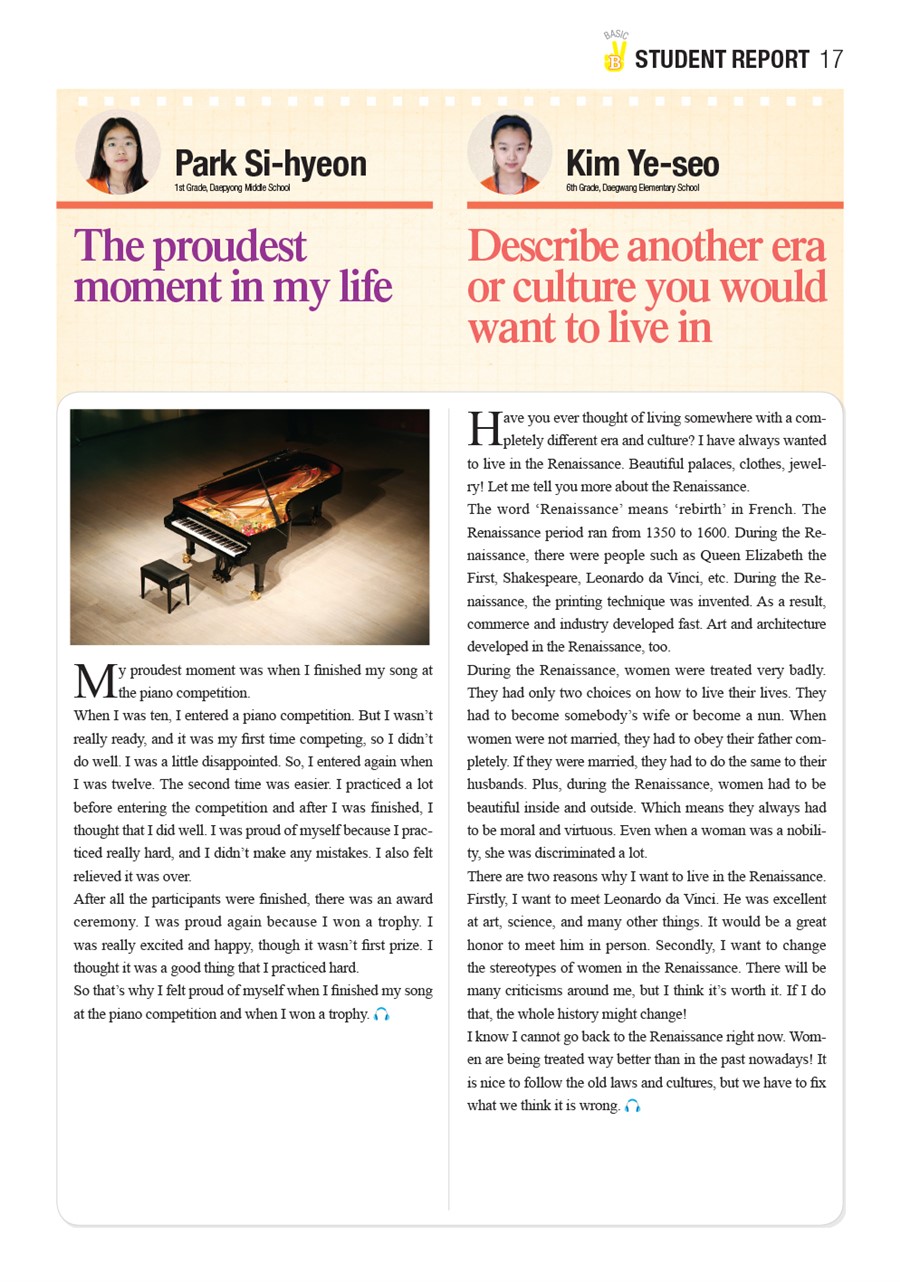 BASIC B STUDENT REPORT 17

Park Si-hyeon
1st Grade, Daepyong Middle School

The proudest moment in my life

My proudest moment was when I finished my song at the piano competition.
When I was ten, I entered a piano competition. But I wasn't really ready, and it was my first time competing, so I didn't do well. I was a little disappointed. So, I entered again when I was twelve. The second time was easier. I practiced a lot before entering the competition and after I was finished, I thought that I did well. I was proud of myself because I practiced really hard, and I didn't make any mistakes. I also felt relieved it was over.
After all the participants were finished, there was an award ceremony. I was proud again because I won a trophy. I was really excited and happy, though it wasn't first prize. I thought it was a good thing that I practiced hard.
So that's why I felt proud of myself when I finished my song at the piano competition and when I won a trophy.

Kim Ye-seo
6th Grade, Daegwang Elementary School

Describe another era or culture you would want to live in

Have you ever thought of living somewhere with a completely different era and culture? I have always wanted to live in the Renaissance. Beautiful palaces, clothes, jewelry! Let me tell you more about the Renaissance.
The word 'Renaissance' means 'rebirth' in French. The Renaissance period ran from 1350 to 1600. During the Renaissance, there were people such as Queen Elizabeth the First, Shakespeare, Leonardo da Vinci, etc. During the Renaissance, the printing technique was invented. As a result, commerce and industry developed fast. Art and architecture developed in the Renaissance, too.
During the Renaissance, women were treated very badly. They had only two choices on how to live their lives. They had to become somebody's wife or become a nun. When women were not married, they had to obey their father completely. If they were married, they had to do the same to their husbands. Plus, during the Renaissance, women had to be beautiful inside and outside. Which means they always had to be moral and virtuous. Even when a woman was a nobility, she was discriminated a lot.
There are two reasons why I want to live in the Renaissance. Firstly, I want to meet Leonardo da Vinci. He was excellent at art, science, and many other things. It would be a great honor to meet him in person. Secondly, I want to change the stereotypes of women in the Renaissance. There will be many criticisms around me, but I think it's worth it. If I do that, the whole history might change!
I know I cannot go back to the Renaissance right now. Women are being treated way better than in the past nowadays! It is nice to follow the old laws and cultures, but we have to fix what we think it is wrong.